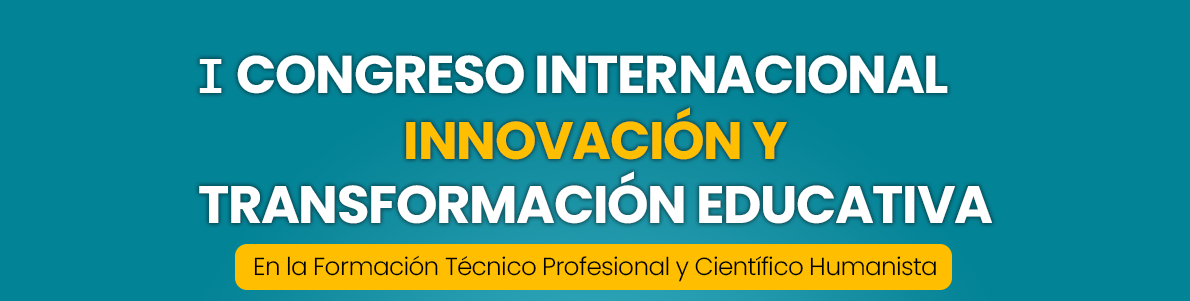 I CONGRESO INTERNACIONAL
INNOVACIÓN Y
TRANSFORMACIÓN EDUCATIVA

En la Formación Técnico Profesional y Científico Humanista